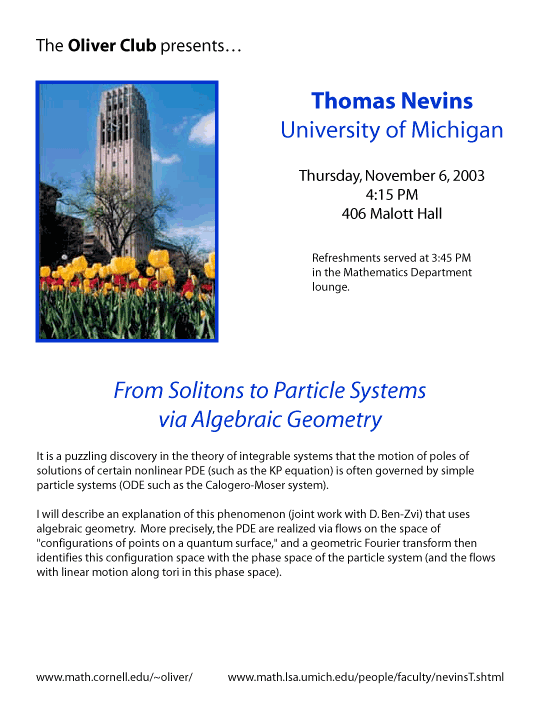 The Oliver Club presents…

Thomas Nevins
University of Michigan

Thursday, November 6, 2003
4:15 PM
406 Malott Hall

Refreshments served at 3:45 PM in the Mathematics Department lounge.

From Solitons to Particle Systems via Algebraic Geometry

It is a puzzling discovery in the theory of integrable systems that the motion of poles of solutions of certain nonlinear PDE (such as the KP equation) is often governed by simple particle systems (ODE such as the Calogero-Moser system).

I will describe an explanation of this phenomenon (joint work with D. Ben-Zvi) that uses algebraic geometry. More precisely, the PDE are realized via flows on the space of "configurations of points on a quantum surface," and a geometric Fourier transform then identifies this configuration space with the phase space of the particle system (and the flows with linear motion along tori in this phase space).

www.math.cornell.edu/~oliver/ www.math.lsa.umich.edu/people/faculty/nevinsT.shtml